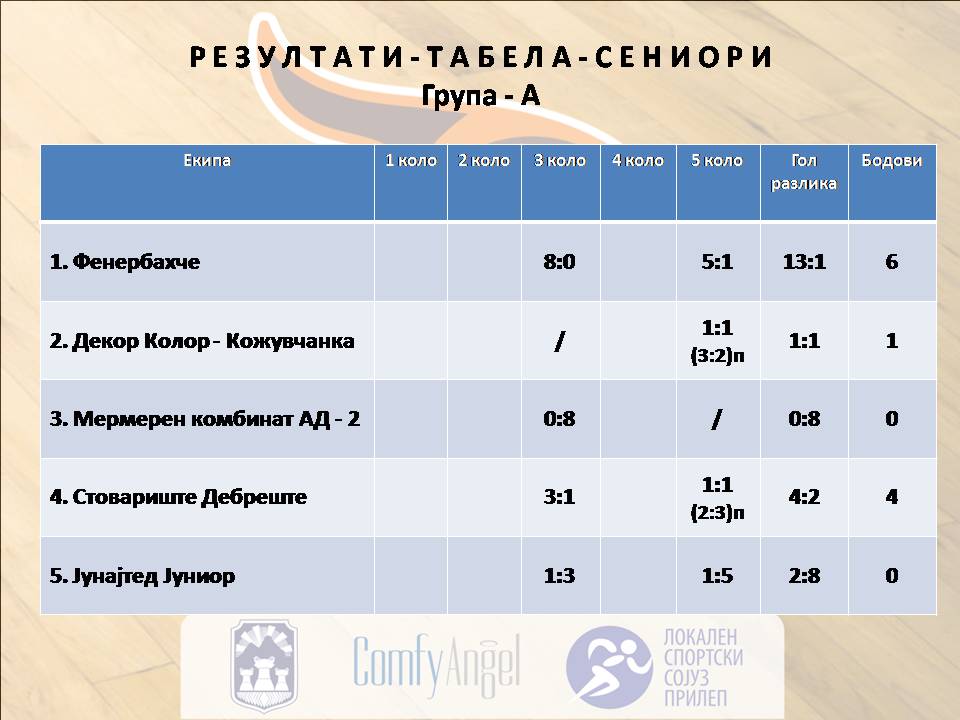 РЕЗУЛТАТИ-ТАБЕЛА-СЕНИОРИ
Група - А

| Екипа | 1 коло | 2 коло | 3 коло | 4 коло | 5 коло | Гол разлика | Бодови |
|---|---|---|---|---|---|---|---|
| 1. Фенербахче | | | 8:0 | | 5:1 | 13:1 | 6 |
| 2. Декор Колор - Кожувчанка | | | / | | 1:1 (3:2)п | 1:1 | 1 |
| 3. Мермерен комбинат АД - 2 | | | 0:8 | | / | 0:8 | 0 |
| 4. Стовариште Дебреште | | | 3:1 | | 1:1 (2:3)п | 4:2 | 4 |
| 5. Јунајтед Јуниор | | | 1:3 | | 1:5 | 2:8 | 0 |

ComfyAngel

ЛОКАЛЕН СПОРТСКИ СОЈУЗ ПРИЛЕП